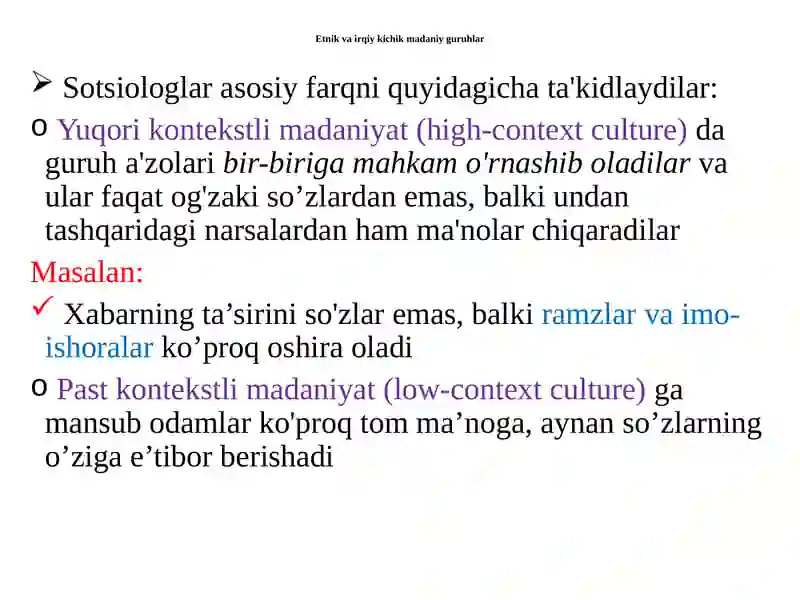 Etnik va irqiy kichik madaniy guruhlar

➢ Sotsiologlar asosiy farqni quyidagicha ta'kidlaydilar:

o Yuqori kontekstli madaniyat (high-context culture) da guruh a'zolari bir-biriga mahkam o'rnashib oladilar va ular faqat og'zaki so'zlardan emas, balki undan tashqaridagi narsalardan ham ma'nolar chiqaradilar

Masalan:

✓ Xabarning ta'sirini so'zlar emas, balki ramzlar va imo-ishoralar ko'proq oshira oladi

o Past kontekstli madaniyat (low-context culture) ga mansub odamlar ko'proq tom ma'noga, aynan so'zlarning o'ziga e'tibor berishadi